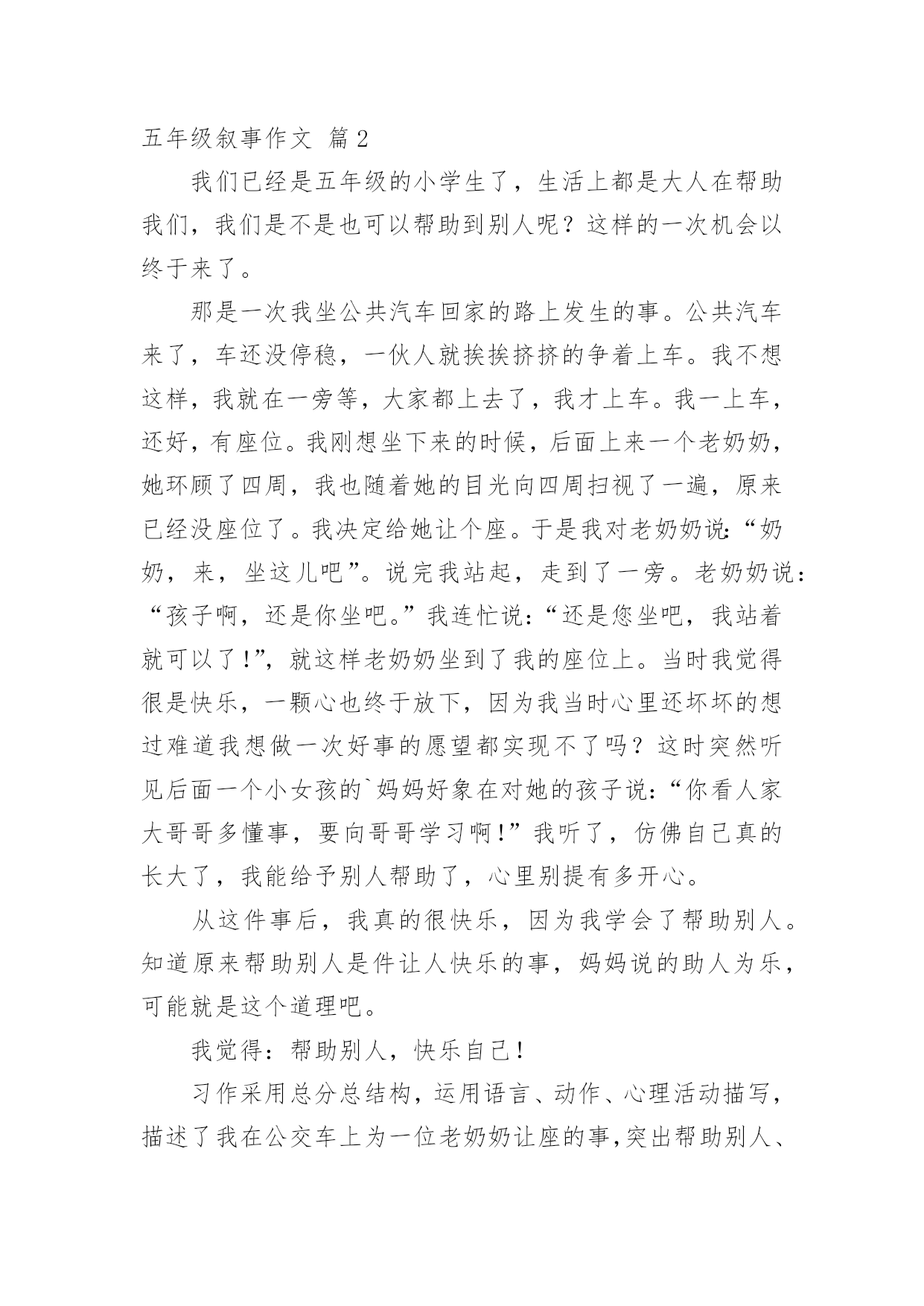 五年级叙事作文 篇2

我们已经是五年级的小学生了，生活上都是大人在帮助我们，我们是不是也可以帮助到别人呢？这样的一次机会以终于来了。

那是一次我坐公共汽车回家的路上发生的事。公共汽车来了，车还没停稳，一伙人就挨挨挤挤的争着上车。我不想这样，我就在一旁等，大家都上去了，我才上车。我一上车，还好，有座位。我刚想坐下来的时候，后面上来一个老奶奶，她环顾了四周，我也随着她的目光向四周扫视了一遍，原来已经没座位了。我决定给她让个座。于是我对老奶奶说:“奶奶，来，坐这儿吧”。说完我站起，走到了一旁。老奶奶说：“孩子啊，还是你坐吧。”我连忙说:“还是您坐吧，我站着就可以了!”，就这样老奶奶坐到了我的座位上。当时我觉得很是快乐，一颗心也终于放下，因为我当时心里还坏坏的想过难道我想做一次好事的愿望都实现不了吗？这时突然听见后面一个小女孩的`妈妈好象在对她的孩子说:“你看人家大哥哥多懂事，要向哥哥学习啊!”我听了，仿佛自己真的长大了，我能给予别人帮助了，心里别提有多开心。

从这件事后，我真的很快乐，因为我学会了帮助别人。知道原来帮助别人是件让人快乐的事，妈妈说的助人为乐，可能就是这个道理吧。

我觉得：帮助别人，快乐自己！

习作采用总分总结构，运用语言、动作、心理活动描写，描述了我在公交车上为一位老奶奶让座的事,突出帮助别人、